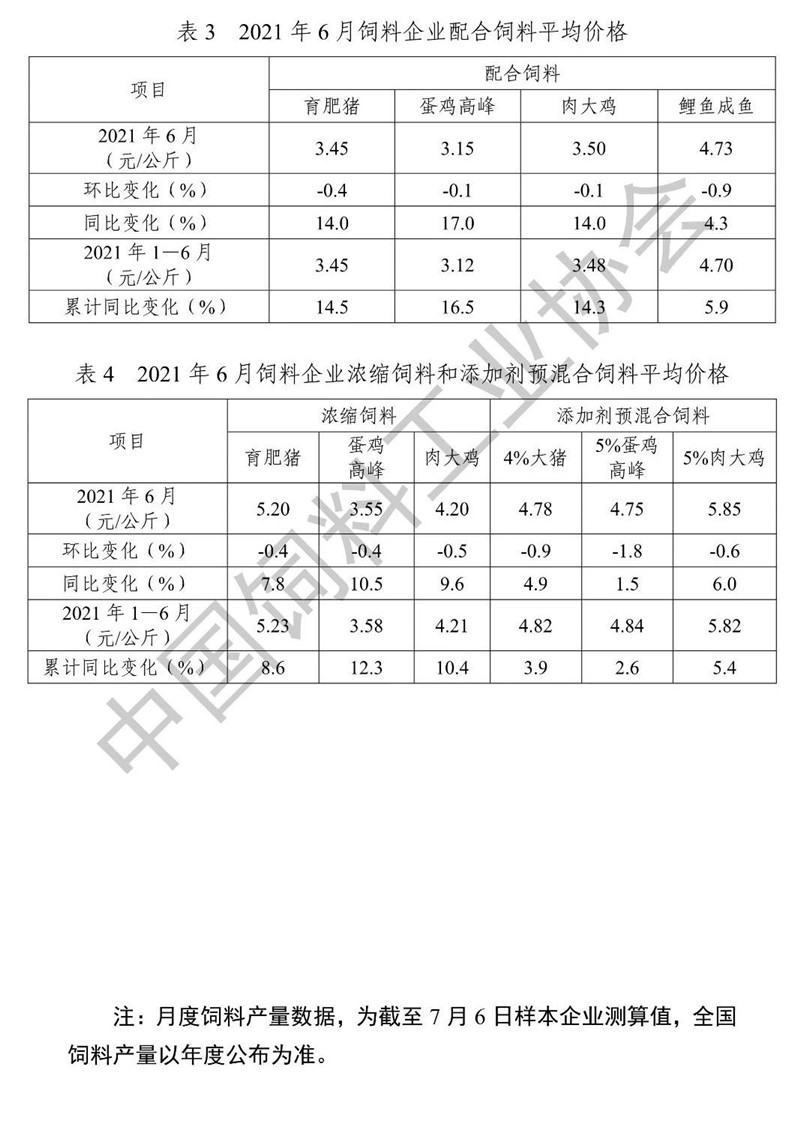 表 3　2021 年 6 月饲料企业配合饲料平均价格

| 项目 | 配合饲料 | | | |
|---|---|---|---|---|
| | 育肥猪 | 蛋鸡高峰 | 肉大鸡 | 鲤鱼成鱼 |
| 2021 年 6 月（元/公斤） | 3.45 | 3.15 | 3.50 | 4.73 |
| 环比变化（%） | -0.4 | -0.1 | -0.1 | -0.9 |
| 同比变化（%） | 14.0 | 17.0 | 14.0 | 4.3 |
| 2021 年 1—6 月（元/公斤） | 3.45 | 3.12 | 3.48 | 4.70 |
| 累计同比变化（%） | 14.5 | 16.5 | 14.3 | 5.9 |

表 4　2021 年 6 月饲料企业浓缩饲料和添加剂预混合饲料平均价格

| 项目 | 浓缩饲料 | | | 添加剂预混合饲料 | | |
|---|---|---|---|---|---|---|
| | 育肥猪 | 蛋鸡高峰 | 肉大鸡 | 4%大猪 | 5%蛋鸡高峰 | 5%肉大鸡 |
| 2021 年 6 月（元/公斤） | 5.20 | 3.55 | 4.20 | 4.78 | 4.75 | 5.85 |
| 环比变化（%） | -0.4 | -0.4 | -0.5 | -0.9 | -1.8 | -0.6 |
| 同比变化（%） | 7.8 | 10.5 | 9.6 | 4.9 | 1.5 | 6.0 |
| 2021 年 1—6 月（元/公斤） | 5.23 | 3.58 | 4.21 | 4.82 | 4.84 | 5.82 |
| 累计同比变化（%） | 8.6 | 12.3 | 10.4 | 3.9 | 2.6 | 5.4 |

中国饲料工业协会

注：月度饲料产量数据，为截至 7 月 6 日样本企业测算值，全国饲料产量以年度公布为准。